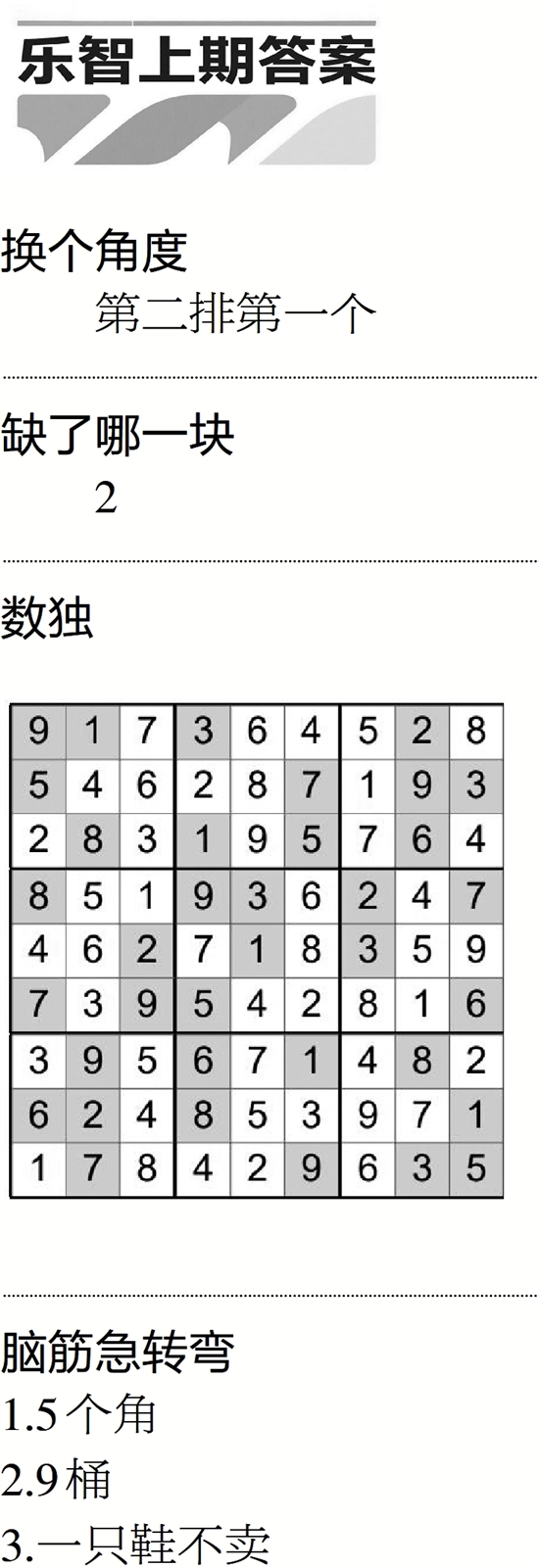 乐智上期答案

换个角度

第二排第一个

缺了哪一块

2

数独

| 9 | 1 | 7 | 3 | 6 | 4 | 5 | 2 | 8 |
|---|---|---|---|---|---|---|---|---|
| 5 | 4 | 6 | 2 | 8 | 7 | 1 | 9 | 3 |
| 2 | 8 | 3 | 1 | 9 | 5 | 7 | 6 | 4 |
| 8 | 5 | 1 | 9 | 3 | 6 | 2 | 4 | 7 |
| 4 | 6 | 2 | 7 | 1 | 8 | 3 | 5 | 9 |
| 7 | 3 | 9 | 5 | 4 | 2 | 8 | 1 | 6 |
| 3 | 9 | 5 | 6 | 7 | 1 | 4 | 8 | 2 |
| 6 | 2 | 4 | 8 | 5 | 3 | 9 | 7 | 1 |
| 1 | 7 | 8 | 4 | 2 | 9 | 6 | 3 | 5 |

脑筋急转弯
1.5个角
2.9桶
3.一只鞋不卖